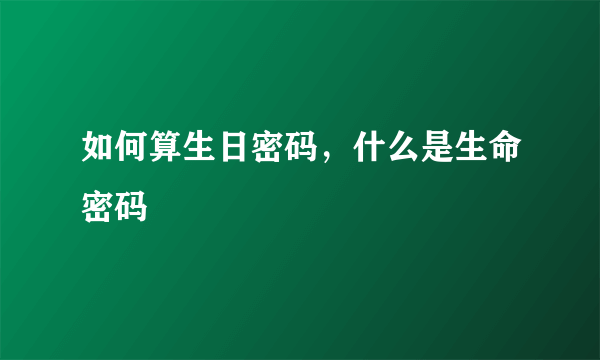 如何算生日密码，什么是生命密码